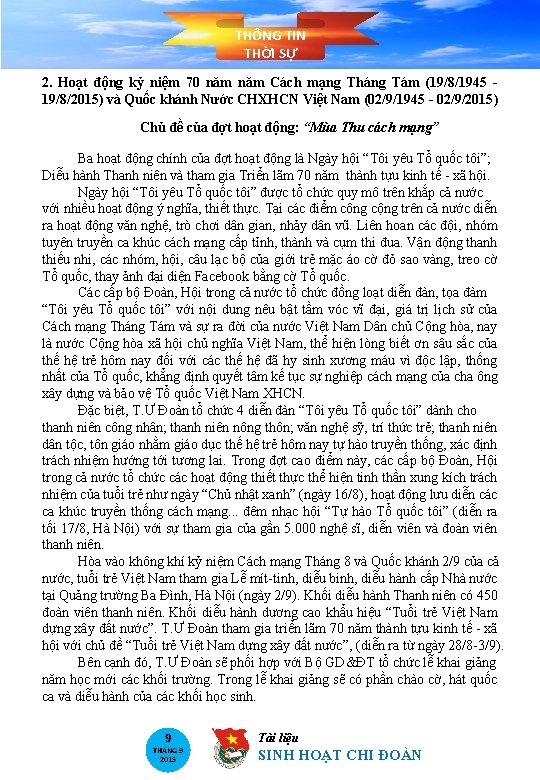 THÔNG TIN
THỜI SỰ

2. Hoạt động kỷ niệm 70 năm năm Cách mạng Tháng Tám (19/8/1945 - 19/8/2015) và Quốc khánh Nước CHXHCN Việt Nam (02/9/1945 - 02/9/2015)

Chủ đề của đợt hoạt động: "Mùa Thu cách mạng"

Ba hoạt động chính của đợt hoạt động là Ngày hội "Tôi yêu Tổ quốc tôi"; Diễu hành Thanh niên và tham gia Triển lãm 70 năm thành tựu kinh tế - xã hội.

Ngày hội "Tôi yêu Tổ quốc tôi" được tổ chức quy mô trên khắp cả nước với nhiều hoạt động ý nghĩa, thiết thực. Tại các điểm công cộng trên cả nước diễn ra hoạt động văn nghệ, trò chơi dân gian, nhảy dân vũ. Liên hoan các đội, nhóm tuyên truyền ca khúc cách mạng cấp tỉnh, thành và cụm thi đua. Vận động thanh thiếu nhi, các nhóm, hội, câu lạc bộ của giới trẻ mặc áo cờ đỏ sao vàng, treo cờ Tổ quốc, thay ảnh đại diện Facebook bằng cờ Tổ quốc.

Các cấp bộ Đoàn, Hội trong cả nước tổ chức đồng loạt diễn đàn, tọa đàm "Tôi yêu Tổ quốc tôi" với nội dung nêu bật tầm vóc vĩ đại, giá trị lịch sử của Cách mạng Tháng Tám và sự ra đời của nước Việt Nam Dân chủ Cộng hòa, nay là nước Cộng hòa xã hội chủ nghĩa Việt Nam, thể hiện lòng biết ơn sâu sắc của thế hệ trẻ hôm nay đối với các thế hệ đã hy sinh xương máu vì độc lập, thống nhất của Tổ quốc, khẳng định quyết tâm kế tục sự nghiệp cách mạng của cha ông xây dựng và bảo vệ Tổ quốc Việt Nam XHCN.

Đặc biệt, T.Ư Đoàn tổ chức 4 diễn đàn "Tôi yêu Tổ quốc tôi" dành cho thanh niên công nhân; thanh niên nông thôn; văn nghệ sỹ, trí thức trẻ; thanh niên dân tộc, tôn giáo nhằm giáo dục thế hệ trẻ hôm nay tự hào truyền thống, xác định trách nhiệm hướng tới tương lai. Trong đợt cao điểm này, các cấp bộ Đoàn, Hội trong cả nước tổ chức các hoạt động thiết thực thể hiện tinh thần xung kích trách nhiệm của tuổi trẻ như ngày "Chủ nhật xanh" (ngày 16/8), hoạt động lưu diễn các ca khúc truyền thống cách mạng... đêm nhạc hội "Tự hào Tổ quốc tôi" (diễn ra tối 17/8, Hà Nội) với sự tham gia của gần 5.000 nghệ sĩ, diễn viên và đoàn viên thanh niên.

Hòa vào không khí kỷ niệm Cách mạng Tháng 8 và Quốc khánh 2/9 của cả nước, tuổi trẻ Việt Nam tham gia Lễ mít-tinh, diễu binh, diễu hành cấp Nhà nước tại Quảng trường Ba Đình, Hà Nội (ngày 2/9). Khối diễu hành Thanh niên có 450 đoàn viên thanh niên. Khối diễu hành dương cao khẩu hiệu "Tuổi trẻ Việt Nam dựng xây đất nước". T.Ư Đoàn tham gia triển lãm 70 năm thành tựu kinh tế - xã hội với chủ đề "Tuổi trẻ Việt Nam dựng xây đất nước", (diễn ra từ ngày 28/8-3/9).

Bên cạnh đó, T.Ư Đoàn sẽ phối hợp với Bộ GD&ĐT tổ chức lễ khai giảng năm học mới các khối trường. Trong lễ khai giảng sẽ có phần chào cờ, hát quốc ca và diễu hành của các khối học sinh.

9
THÁNG 9
2015

Tài liệu
SINH HOẠT CHI ĐOÀN